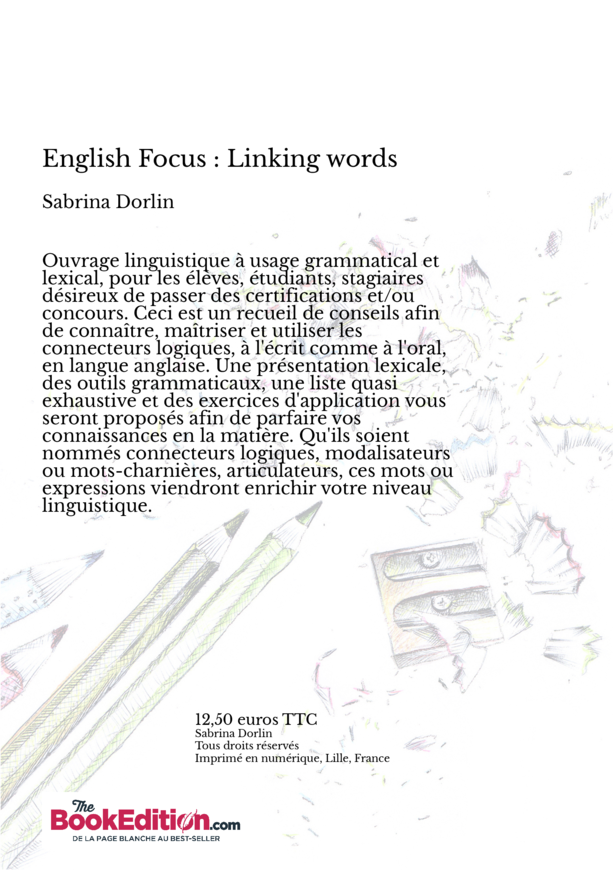 English Focus : Linking words

Sabrina Dorlin

Ouvrage linguistique à usage grammatical et lexical, pour les élèves, étudiants, stagiaires désireux de passer des certifications et/ou concours. Ceci est un recueil de conseils afin de connaître, maîtriser et utiliser les connecteurs logiques, à l'écrit comme à l'oral, en langue anglaise. Une présentation lexicale, des outils grammaticaux, une liste quasi exhaustive et des exercices d'application vous seront proposés afin de parfaire vos connaissances en la matière. Qu'ils soient nommés connecteurs logiques, modalisateurs ou mots-charnières, articulateurs, ces mots ou expressions viendront enrichir votre niveau linguistique.

12,50 euros TTC
Sabrina Dorlin
Tous droits réservés
Imprimé en numérique, Lille, France

The BookEdition.com
DE LA PAGE BLANCHE AU BEST-SELLER